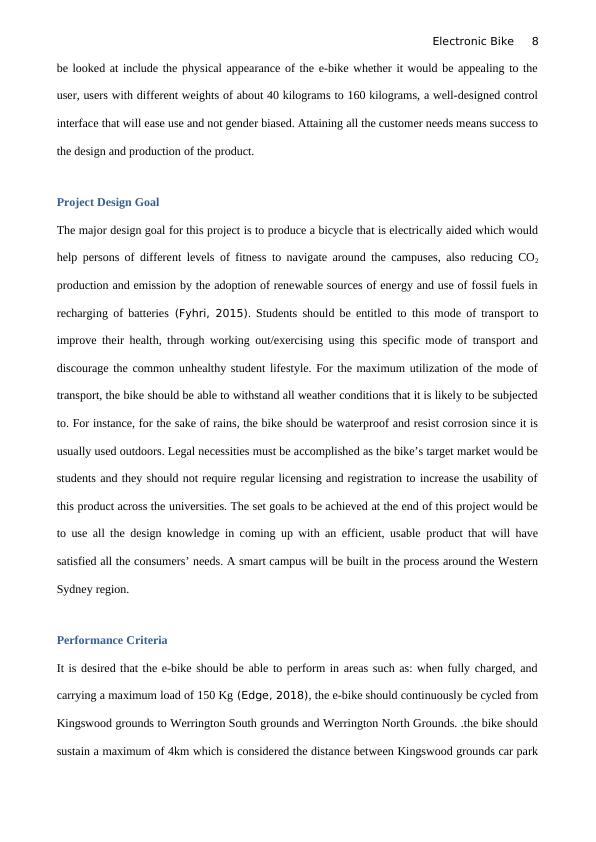 Electronic Bike 8

be looked at include the physical appearance of the e-bike whether it would be appealing to the user, users with different weights of about 40 kilograms to 160 kilograms, a well-designed control interface that will ease use and not gender biased. Attaining all the customer needs means success to the design and production of the product.

Project Design Goal

The major design goal for this project is to produce a bicycle that is electrically aided which would help persons of different levels of fitness to navigate around the campuses, also reducing $CO_2$ production and emission by the adoption of renewable sources of energy and use of fossil fuels in recharging of batteries (Fyhri, 2015). Students should be entitled to this mode of transport to improve their health, through working out/exercising using this specific mode of transport and discourage the common unhealthy student lifestyle. For the maximum utilization of the mode of transport, the bike should be able to withstand all weather conditions that it is likely to be subjected to. For instance, for the sake of rains, the bike should be waterproof and resist corrosion since it is usually used outdoors. Legal necessities must be accomplished as the bike's target market would be students and they should not require regular licensing and registration to increase the usability of this product across the universities. The set goals to be achieved at the end of this project would be to use all the design knowledge in coming up with an efficient, usable product that will have satisfied all the consumers' needs. A smart campus will be built in the process around the Western Sydney region.

Performance Criteria

It is desired that the e-bike should be able to perform in areas such as: when fully charged, and carrying a maximum load of 150 Kg (Edge, 2018), the e-bike should continuously be cycled from Kingswood grounds to Werrington South grounds and Werrington North Grounds. .the bike should sustain a maximum of 4km which is considered the distance between Kingswood grounds car park